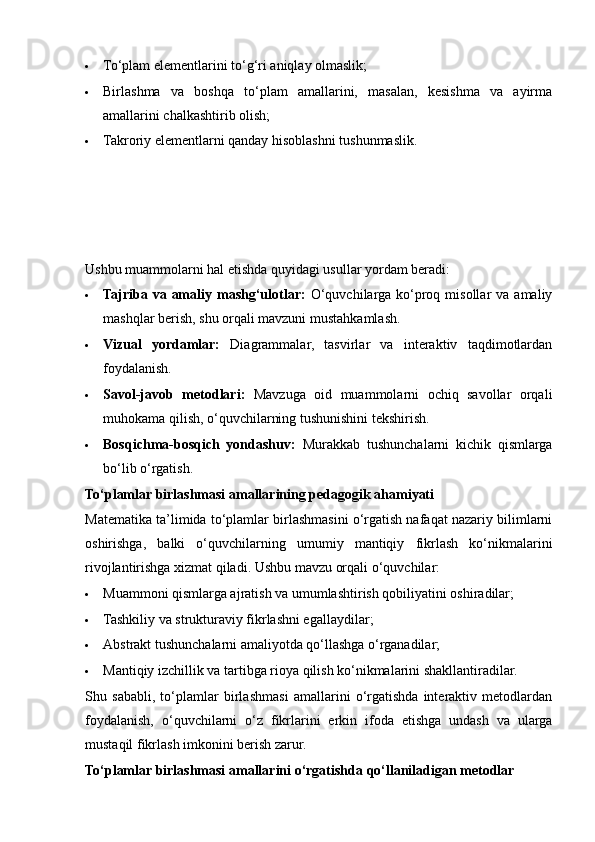 • To‘plam elementlarini to‘g‘ri aniqlay olmaslik;
• Birlashma va boshqa to‘plam amallarini, masalan, kesishma va ayirma amallarini chalkashtirib olish;
• Takroriy elementlarni qanday hisoblashni tushunmaslik.

Ushbu muammolarni hal etishda quyidagi usullar yordam beradi:
• **Tajriba va amaliy mashg‘ulotlar:** O‘quvchilarga ko‘proq misollar va amaliy mashqlar berish, shu orqali mavzuni mustahkamlash.
• **Vizual yordamlar:** Diagrammalar, tasvirlar va interaktiv taqdimotlardan foydalanish.
• **Savol-javob metodlari:** Mavzuga oid muammolarni ochiq savollar orqali muhokama qilish, o‘quvchilarning tushunishini tekshirish.
• **Bosqichma-bosqich yondashuv:** Murakkab tushunchalarni kichik qismlarga bo‘lib o‘rgatish.
**To‘plamlar birlashmasi amallarining pedagogik ahamiyati**
Matematika ta’limida to‘plamlar birlashmasini o‘rgatish nafaqat nazariy bilimlarni oshirishga, balki o‘quvchilarning umumiy mantiqiy fikrlash ko‘nikmalarini rivojlantirishga xizmat qiladi. Ushbu mavzu orqali o‘quvchilar:
• Muammoni qismlarga ajratish va umumlashtirish qobiliyatini oshiradilar;
• Tashkiliy va strukturaviy fikrlashni egallaydilar;
• Abstrakt tushunchalarni amaliyotda qo‘llashga o‘rganadilar;
• Mantiqiy izchillik va tartibga rioya qilish ko‘nikmalarini shakllantiradilar.
Shu sababli, to‘plamlar birlashmasi amallarini o‘rgatishda interaktiv metodlardan foydalanish, o‘quvchilarni o‘z fikrlarini erkin ifoda etishga undash va ularga mustaqil fikrlash imkonini berish zarur.
**To‘plamlar birlashmasi amallarini o‘rgatishda qo‘llaniladigan metodlar**